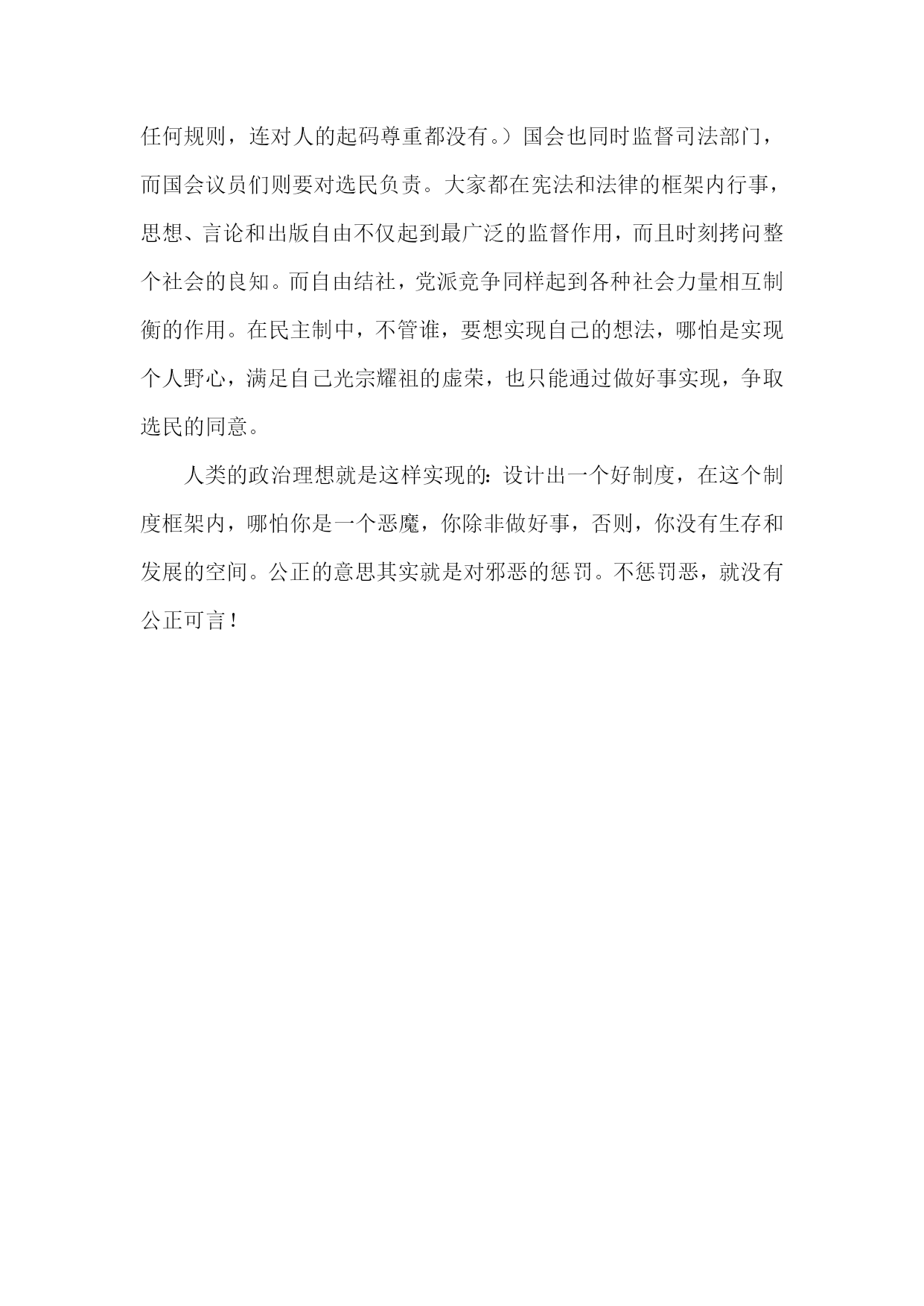 任何规则，连对人的起码尊重都没有。）国会也同时监督司法部门，而国会议员们则要对选民负责。大家都在宪法和法律的框架内行事，思想、言论和出版自由不仅起到最广泛的监督作用，而且时刻拷问整个社会的良知。而自由结社，党派竞争同样起到各种社会力量相互制衡的作用。在民主制中，不管谁，要想实现自己的想法，哪怕是实现个人野心，满足自己光宗耀祖的虚荣，也只能通过做好事实现，争取选民的同意。

人类的政治理想就是这样实现的：设计出一个好制度，在这个制度框架内，哪怕你是一个恶魔，你除非做好事，否则，你没有生存和发展的空间。公正的意思其实就是对邪恶的惩罚。不惩罚恶，就没有公正可言！